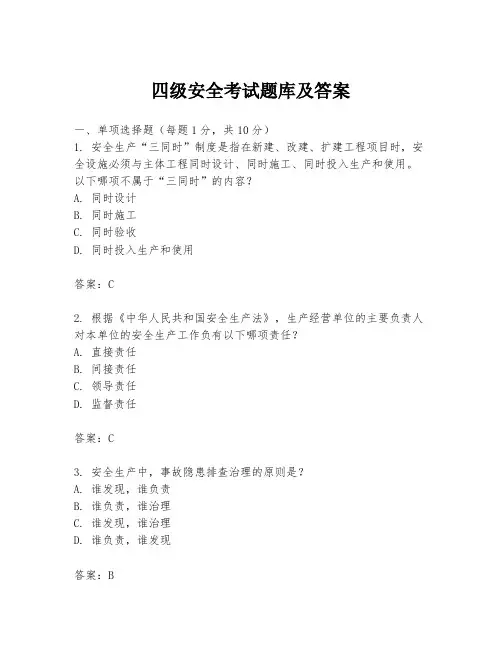 四级安全考试题库及答案

一、单项选择题（每题1分，共10分）

1. 安全生产“三同时”制度是指在新建、改建、扩建工程项目时，安全设施必须与主体工程同时设计、同时施工、同时投入生产和使用。以下哪项不属于“三同时”的内容？
A. 同时设计
B. 同时施工
C. 同时验收
D. 同时投入生产和使用

答案：C

2. 根据《中华人民共和国安全生产法》，生产经营单位的主要负责人对本单位的安全生产工作负有以下哪项责任？
A. 直接责任
B. 间接责任
C. 领导责任
D. 监督责任

答案：C

3. 安全生产中，事故隐患排查治理的原则是？
A. 谁发现，谁负责
B. 谁负责，谁治理
C. 谁发现，谁治理
D. 谁负责，谁发现

答案：B